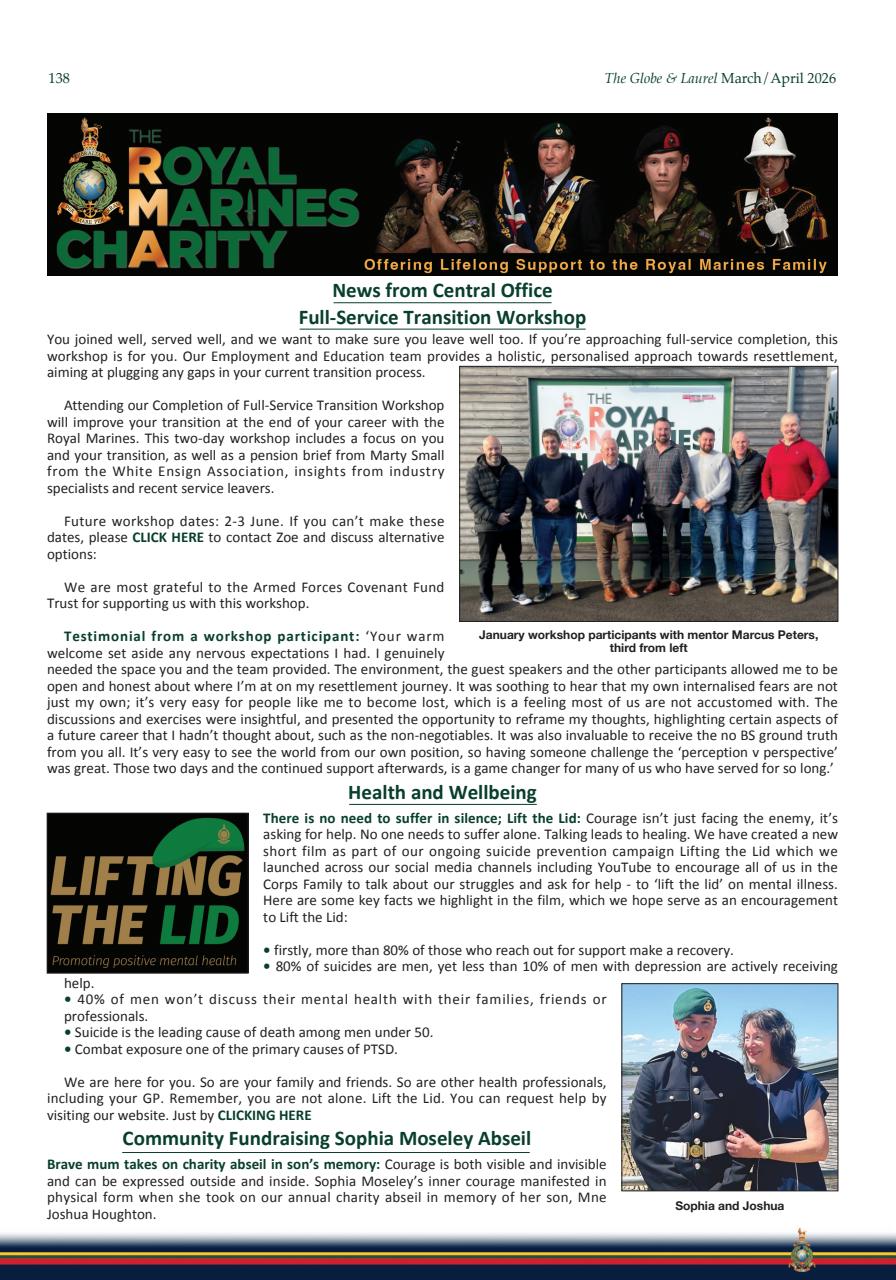 138

The Globe & Laurel March/April 2026

THE ROYAL MARINES CHARITY

Offering Lifelong Support to the Royal Marines Family

News from Central Office

Full-Service Transition Workshop

You joined well, served well, and we want to make sure you leave well too. If you're approaching full-service completion, this workshop is for you. Our Employment and Education team provides a holistic, personalised approach towards resettlement, aiming at plugging any gaps in your current transition process.

Attending our Completion of Full-Service Transition Workshop will improve your transition at the end of your career with the Royal Marines. This two-day workshop includes a focus on you and your transition, as well as a pension brief from Marty Small from the White Ensign Association, insights from industry specialists and recent service leavers.

Future workshop dates: 2-3 June. If you can't make these dates, please CLICK HERE to contact Zoe and discuss alternative options:

We are most grateful to the Armed Forces Covenant Fund Trust for supporting us with this workshop.

THE ROYAL MARINES CHARITY

January workshop participants with mentor Marcus Peters, third from left

Testimonial from a workshop participant: 'Your warm welcome set aside any nervous expectations I had. I genuinely needed the space you and the team provided. The environment, the guest speakers and the other participants allowed me to be open and honest about where I'm at on my resettlement journey. It was soothing to hear that my own internalised fears are not just my own; it's very easy for people like me to become lost, which is a feeling most of us are not accustomed with. The discussions and exercises were insightful, and presented the opportunity to reframe my thoughts, highlighting certain aspects of a future career that I hadn't thought about, such as the non-negotiables. It was also invaluable to receive the no BS ground truth from you all. It's very easy to see the world from our own position, so having someone challenge the 'perception v perspective' was great. Those two days and the continued support afterwards, is a game changer for many of us who have served for so long.'

Health and Wellbeing

LIFTING THE LID
Promoting positive mental health

There is no need to suffer in silence; Lift the Lid: Courage isn't just facing the enemy, it's asking for help. No one needs to suffer alone. Talking leads to healing. We have created a new short film as part of our ongoing suicide prevention campaign Lifting the Lid which we launched across our social media channels including YouTube to encourage all of us in the Corps Family to talk about our struggles and ask for help - to 'lift the lid' on mental illness. Here are some key facts we highlight in the film, which we hope serve as an encouragement to Lift the Lid:

• firstly, more than 80% of those who reach out for support make a recovery.
• 80% of suicides are men, yet less than 10% of men with depression are actively receiving help.
• 40% of men won't discuss their mental health with their families, friends or professionals.
• Suicide is the leading cause of death among men under 50.
• Combat exposure one of the primary causes of PTSD.

We are here for you. So are your family and friends. So are other health professionals, including your GP. Remember, you are not alone. Lift the Lid. You can request help by visiting our website. Just by CLICKING HERE

Community Fundraising Sophia Moseley Abseil

Brave mum takes on charity abseil in son's memory: Courage is both visible and invisible and can be expressed outside and inside. Sophia Moseley's inner courage manifested in physical form when she took on our annual charity abseil in memory of her son, Mne Joshua Houghton.

Sophia and Joshua